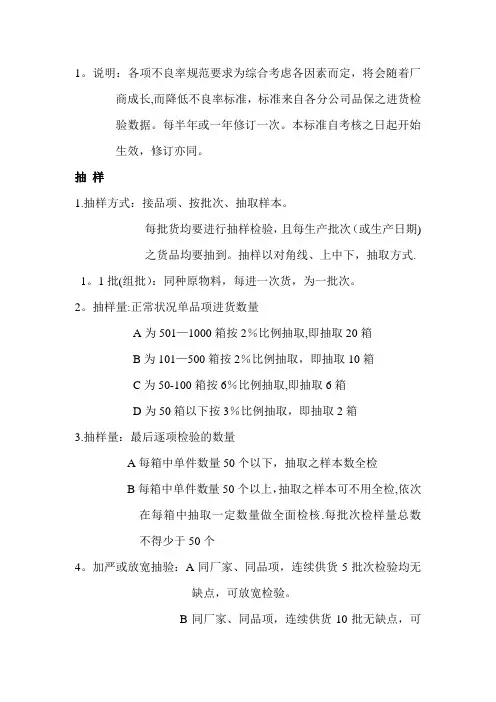 1。说明：各项不良率规范要求为综合考虑各因素而定，将会随着厂商成长,而降低不良率标准，标准来自各分公司品保之进货检验数据。每半年或一年修订一次。本标准自考核之日起开始生效，修订亦同。

抽 样

1.抽样方式：接品项、按批次、抽取样本。

每批货均要进行抽样检验，且每生产批次（或生产日期)之货品均要抽到。抽样以对角线、上中下，抽取方式.

1。1 批(组批)：同种原物料，每进一次货，为一批次。

2。抽样量:正常状况单品项进货数量

A 为 501—1000 箱按 2%比例抽取,即抽取 20 箱

B 为 101—500 箱按 2%比例抽取，即抽取 10 箱

C 为 50-100 箱按 6%比例抽取,即抽取 6 箱

D 为 50 箱以下按 3%比例抽取，即抽取 2 箱

3.抽样量：最后逐项检验的数量

A 每箱中单件数量 50 个以下，抽取之样本数全检

B 每箱中单件数量 50 个以上，抽取之样本可不用全检,依次在每箱中抽取一定数量做全面检核.每批次检样量总数不得少于 50 个

4。加严或放宽抽验：A 同厂家、同品项，连续供货 5 批次检验均无缺点，可放宽检验。

B 同厂家、同品项，连续供货 10 批无缺点，可